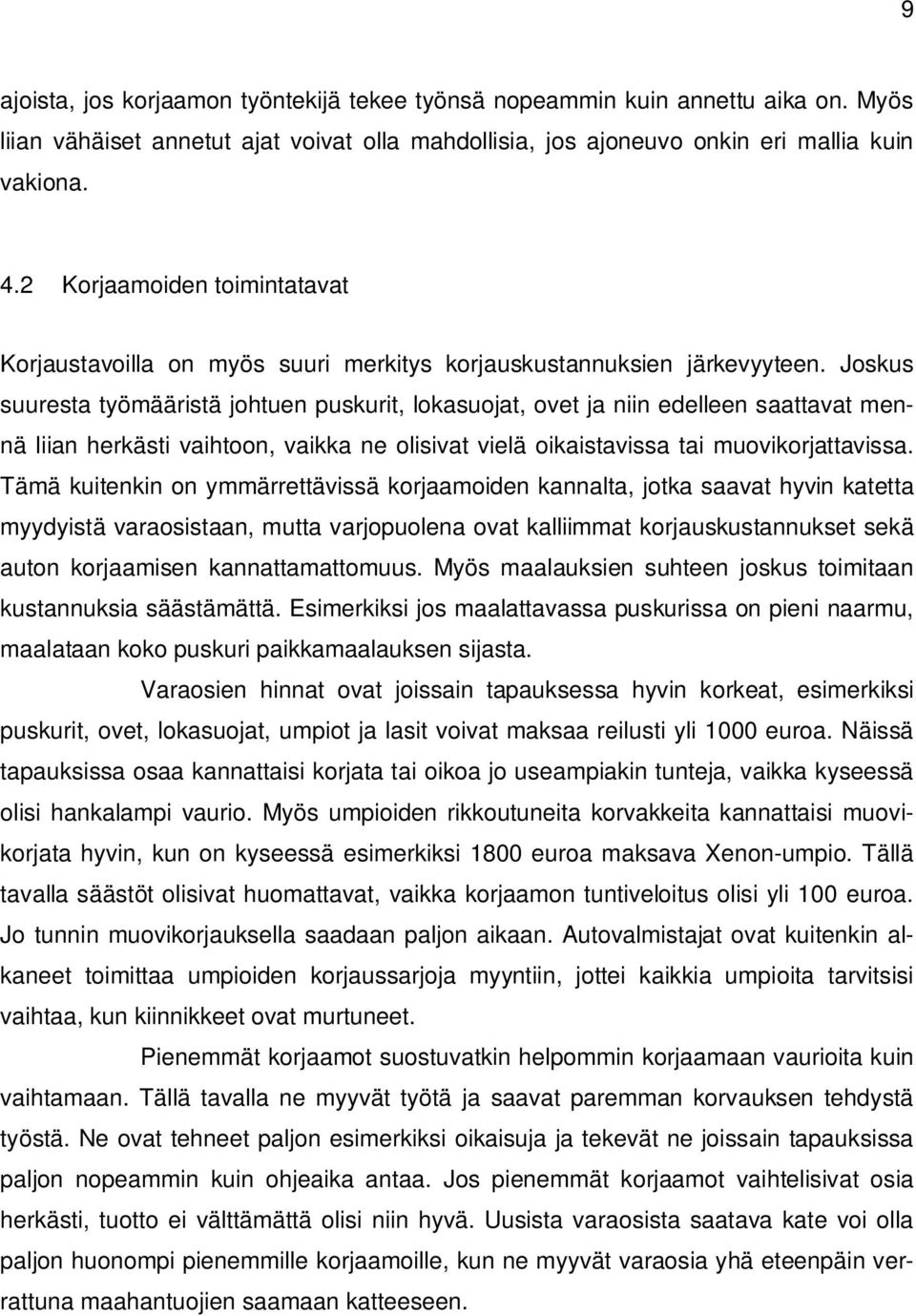 9

ajoista, jos korjaamon työntekijä tekee työnsä nopeammin kuin annettu aika on. Myös liian vähäiset annetut ajat voivat olla mahdollisia, jos ajoneuvo onkin eri mallia kuin vakiona.

4.2 Korjaamoiden toimintatavat

Korjaustavoilla on myös suuri merkitys korjauskustannuksien järkevyyteen. Joskus suuresta työmääristä johtuen puskurit, lokasuojat, ovet ja niin edelleen saattavat mennä liian herkästi vaihtoon, vaikka ne olisivat vielä oikaistavissa tai muovikorjattavissa. Tämä kuitenkin on ymmärrettävissä korjaamoiden kannalta, jotka saavat hyvin katetta myydyistä varaosistaan, mutta varjopuolena ovat kalliimmat korjauskustannukset sekä auton korjaamisen kannattamattomuus. Myös maalauksien suhteen joskus toimitaan kustannuksia säästämättä. Esimerkiksi jos maalattavassa puskurissa on pieni naarmu, maalataan koko puskuri paikkamaalauksen sijasta.

Varaosien hinnat ovat joissain tapauksessa hyvin korkeat, esimerkiksi puskurit, ovet, lokasuojat, umpiot ja lasit voivat maksaa reilusti yli 1000 euroa. Näissä tapauksissa osaa kannattaisi korjata tai oikoa jo useampiakin tunteja, vaikka kyseessä olisi hankalampi vaurio. Myös umpioiden rikkoutuneita korvakkeita kannattaisi muovikorjata hyvin, kun on kyseessä esimerkiksi 1800 euroa maksava Xenon-umpio. Tällä tavalla säästöt olisivat huomattavat, vaikka korjaamon tuntiveloitus olisi yli 100 euroa. Jo tunnin muovikorjauksella saadaan paljon aikaan. Autovalmistajat ovat kuitenkin alkaneet toimittaa umpioiden korjaussarjoja myyntiin, jottei kaikkia umpioita tarvitsisi vaihtaa, kun kiinnikkeet ovat murtuneet.

Pienemmät korjaamot suostuvatkin helpommin korjaamaan vaurioita kuin vaihtamaan. Tällä tavalla ne myyvät työtä ja saavat paremman korvauksen tehdystä työstä. Ne ovat tehneet paljon esimerkiksi oikaisuja ja tekevät ne joissain tapauksissa paljon nopeammin kuin ohjeaika antaa. Jos pienemmät korjaamot vaihtelisivat osia herkästi, tuotto ei välttämättä olisi niin hyvä. Uusista varaosista saatava kate voi olla paljon huonompi pienemmille korjaamoille, kun ne myyvät varaosia yhä eteenpäin verrattuna maahantuojien saamaan katteeseen.